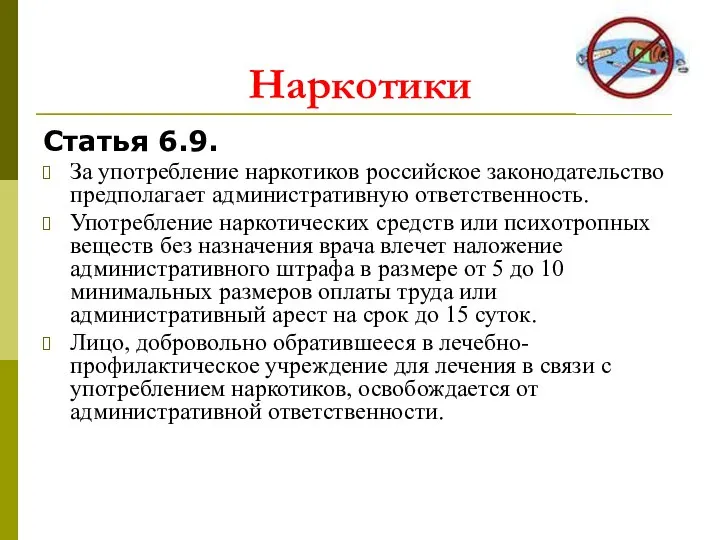 Наркотики

Статья 6.9.

За употребление наркотиков российское законодательство предполагает административную ответственность.

Употребление наркотических средств или психотропных веществ без назначения врача влечет наложение административного штрафа в размере от 5 до 10 минимальных размеров оплаты труда или административный арест на срок до 15 суток.

Лицо, добровольно обратившееся в лечебно-профилактическое учреждение для лечения в связи с употреблением наркотиков, освобождается от административной ответственности.